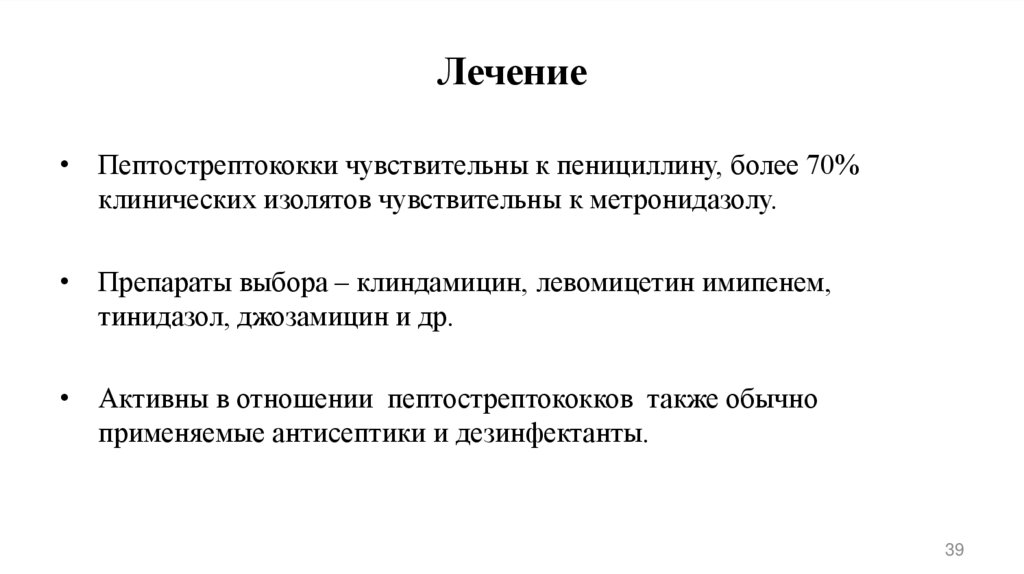 Лечение

• Пептострептококки чувствительны к пенициллину, более 70% клинических изолятов чувствительны к метронидазолу.

• Препараты выбора – клиндамицин, левомицетин имипенем, тинидазол, джозамицин и др.

• Активны в отношении пептострептококков также обычно применяемые антисептики и дезинфектанты.

39